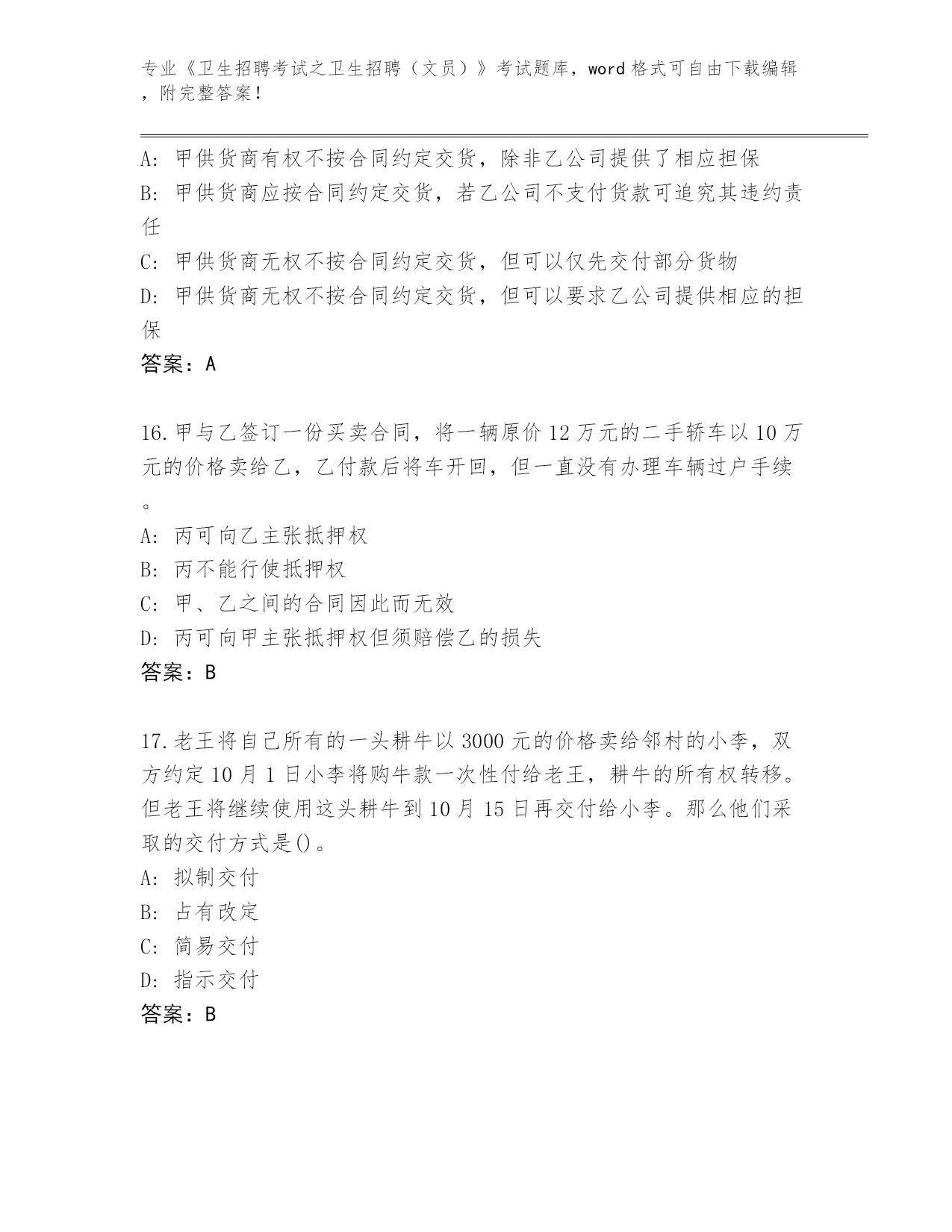 专业《卫生招聘考试之卫生招聘（文员）》考试题库，word 格式可自由下载编辑，附完整答案！

A: 甲供货商有权不按合同约定交货，除非乙公司提供了相应担保
B: 甲供货商应按合同约定交货，若乙公司不支付货款可追究其违约责任
C: 甲供货商无权不按合同约定交货，但可以仅先交付部分货物
D: 甲供货商无权不按合同约定交货，但可以要求乙公司提供相应的担保
答案：A

16.甲与乙签订一份买卖合同，将一辆原价 12 万元的二手轿车以 10 万元的价格卖给乙，乙付款后将车开回，但一直没有办理车辆过户手续。
A: 丙可向乙主张抵押权
B: 丙不能行使抵押权
C: 甲、乙之间的合同因此而无效
D: 丙可向甲主张抵押权但须赔偿乙的损失
答案：B

17.老王将自己所有的一头耕牛以 3000 元的价格卖给邻村的小李，双方约定 10 月 1 日小李将购牛款一次性付给老王，耕牛的所有权转移。但老王将继续使用这头耕牛到 10 月 15 日再交付给小李。那么他们采取的交付方式是()。
A: 拟制交付
B: 占有改定
C: 简易交付
D: 指示交付
答案：B